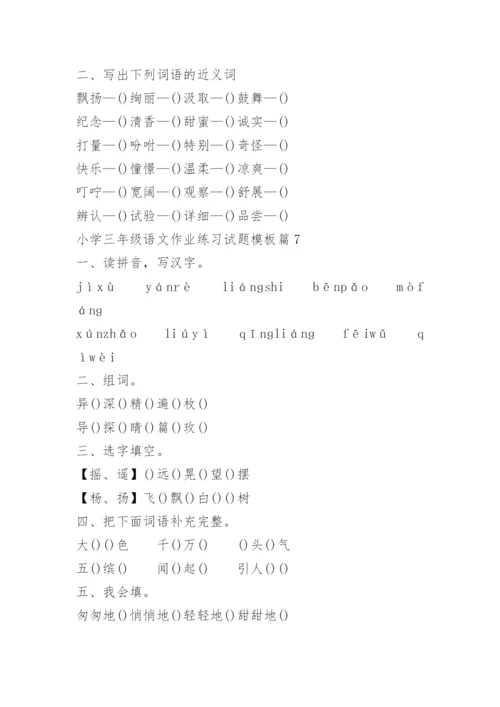 二、写出下列词语的近义词

飘扬—()绚丽—()汲取—()鼓舞—()

纪念—()清香—()甜蜜—()诚实—()

打量—()吩咐—()特别—()奇怪—()

快乐—()憧憬—()温柔—()凉爽—()

叮咛—()宽阔—()观察—()舒展—()

辨认—()试验—()详细—()品尝—()

小学三年级语文作业练习试题模板篇7

一、读拼音，写汉字。

jìxù yánrè liángshi bēnpǎo mòfáng

xúnzhǎo liúyì qīngliáng fēiwǔ qìwèi

二、组词。

异()深()精()遍()枚()

导()探()晴()篇()玫()

三、选字填空。

【摇、遥】()远()晃()望()摆

【杨、扬】飞()飘()白()()树

四、把下面词语补充完整。

大()()色 千()万() ()头()气

五()缤() 闻()起() 引人()()

五、我会填。

匆匆地()悄悄地()轻轻地()甜甜地()